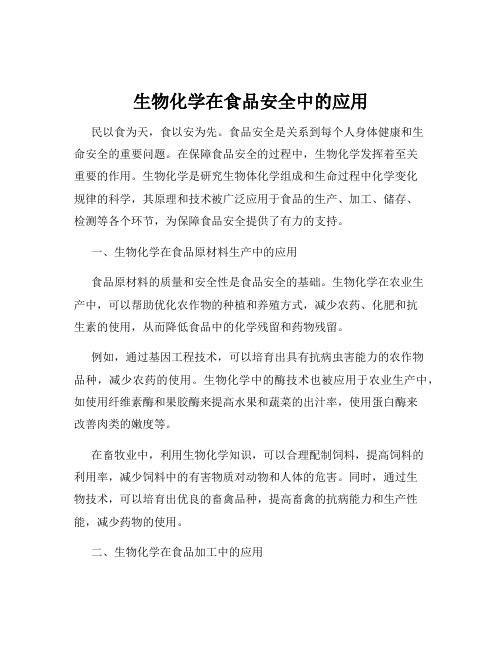 生物化学在食品安全中的应用

民以食为天，食以安为先。食品安全是关系到每个人身体健康和生命安全的重要问题。在保障食品安全的过程中，生物化学发挥着至关重要的作用。生物化学是研究生物体化学组成和生命过程中化学变化规律的科学，其原理和技术被广泛应用于食品的生产、加工、储存、检测等各个环节，为保障食品安全提供了有力的支持。

一、生物化学在食品原材料生产中的应用

食品原材料的质量和安全性是食品安全的基础。生物化学在农业生产中，可以帮助优化农作物的种植和养殖方式，减少农药、化肥和抗生素的使用，从而降低食品中的化学残留和药物残留。

例如，通过基因工程技术，可以培育出具有抗病虫害能力的农作物品种，减少农药的使用。生物化学中的酶技术也被应用于农业生产中，如使用纤维素酶和果胶酶来提高水果和蔬菜的出汁率，使用蛋白酶来改善肉类的嫩度等。

在畜牧业中，利用生物化学知识，可以合理配制饲料，提高饲料的利用率，减少饲料中的有害物质对动物和人体的危害。同时，通过生物技术，可以培育出优良的畜禽品种，提高畜禽的抗病能力和生产性能，减少药物的使用。

二、生物化学在食品加工中的应用